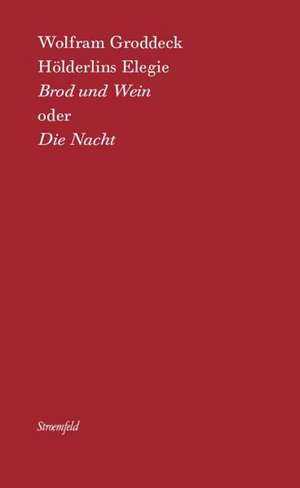 Wolfram Groddeck
Hölderlins Elegie
Brod und Wein
oder
Die Nacht

Stroemfeld